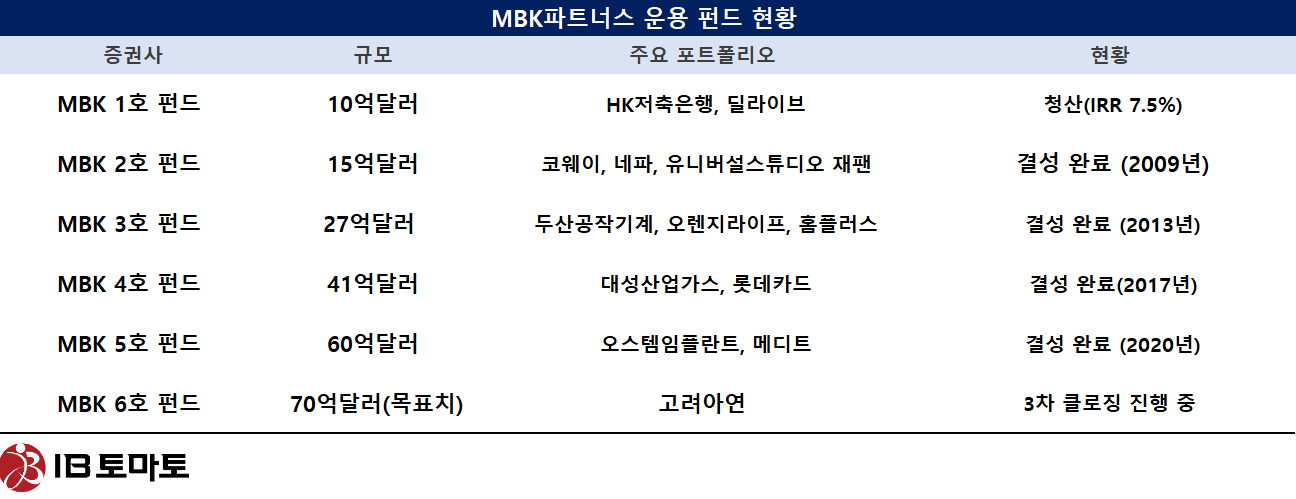 MBK파트너스 운용 펀드 현황

| 증권사 | 규모 | 주요 포트폴리오 | 현황 |
|---|---|---|---|
| MBK 1호 펀드 | 10억달러 | HK저축은행, 딜라이브 | 청산(IRR 7.5%) |
| MBK 2호 펀드 | 15억달러 | 코웨이, 네파, 유니버설스튜디오 재팬 | 결성 완료 (2009년) |
| MBK 3호 펀드 | 27억달러 | 두산공작기계, 오렌지라이프, 홈플러스 | 결성 완료 (2013년) |
| MBK 4호 펀드 | 41억달러 | 대성산업가스, 롯데카드 | 결성 완료(2017년) |
| MBK 5호 펀드 | 60억달러 | 오스템임플란트, 메디트 | 결성 완료 (2020년) |
| MBK 6호 펀드 | 70억달러(목표치) | 고려아연 | 3차 클로징 진행 중 |

IB 토마토